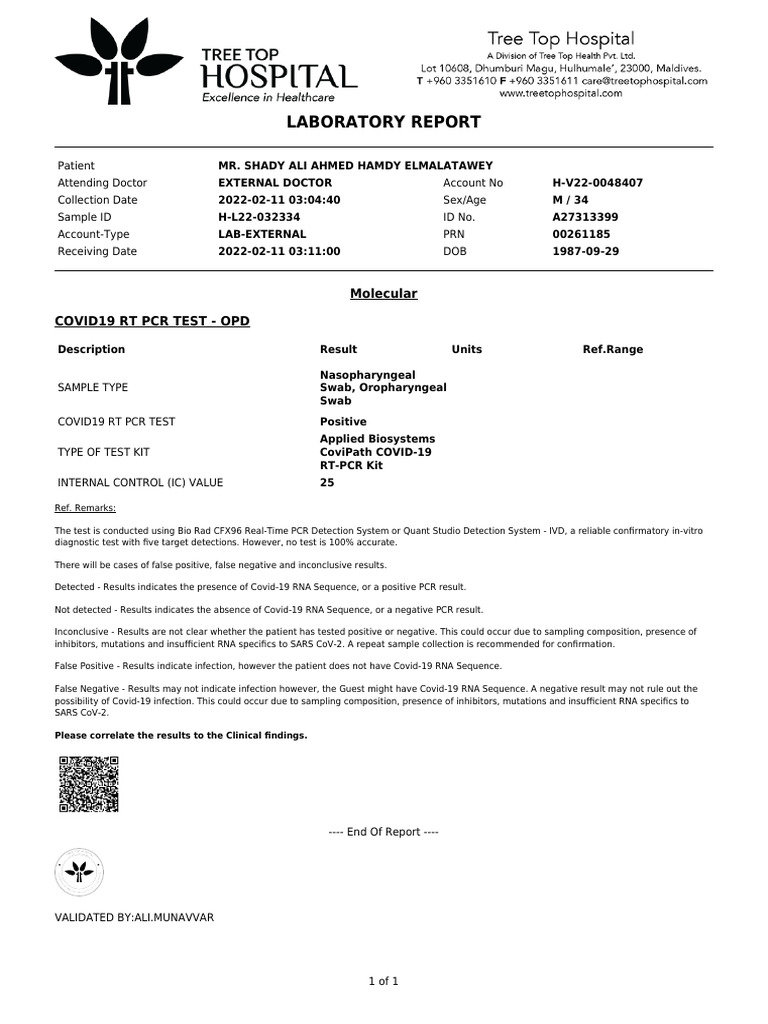 TREE TOP HOSPITAL
Excellence in Healthcare

Tree Top Hospital
A Division of Tree Top Health Pvt. Ltd.
Lot 10608, Dhumburi Magu, Hulhumale', 23000, Maldives.
T +960 3351610 F +960 3351611 care@treetophospital.com
www.treetophospital.com

LABORATORY REPORT

| | | | |
|---|---|---|---|
| Patient | MR. SHADY ALI AHMED HAMDY ELMALATAWEY | | |
| Attending Doctor | EXTERNAL DOCTOR | Account No | H-V22-0048407 |
| Collection Date | 2022-02-11 03:04:40 | Sex/Age | M / 34 |
| Sample ID | H-L22-032334 | ID No. | A27313399 |
| Account-Type | LAB-EXTERNAL | PRN | 00261185 |
| Receiving Date | 2022-02-11 03:11:00 | DOB | 1987-09-29 |

Molecular

COVID19 RT PCR TEST - OPD

| Description | Result | Units | Ref.Range |
|---|---|---|---|
| SAMPLE TYPE | Nasopharyngeal Swab, Oropharyngeal Swab | | |
| COVID19 RT PCR TEST | Positive | | |
| TYPE OF TEST KIT | Applied Biosystems CoviPath COVID-19 RT-PCR Kit | | |
| INTERNAL CONTROL (IC) VALUE | 25 | | |

Ref. Remarks:

The test is conducted using Bio Rad CFX96 Real-Time PCR Detection System or Quant Studio Detection System - IVD, a reliable confirmatory in-vitro diagnostic test with five target detections. However, no test is 100% accurate.

There will be cases of false positive, false negative and inconclusive results.

Detected - Results indicates the presence of Covid-19 RNA Sequence, or a positive PCR result.

Not detected - Results indicates the absence of Covid-19 RNA Sequence, or a negative PCR result.

Inconclusive - Results are not clear whether the patient has tested positive or negative. This could occur due to sampling composition, presence of inhibitors, mutations and insufficient RNA specifics to SARS CoV-2. A repeat sample collection is recommended for confirmation.

False Positive - Results indicate infection, however the patient does not have Covid-19 RNA Sequence.

False Negative - Results may not indicate infection however, the Guest might have Covid-19 RNA Sequence. A negative result may not rule out the possibility of Covid-19 infection. This could occur due to sampling composition, presence of inhibitors, mutations and insufficient RNA specifics to SARS CoV-2.

Please correlate the results to the Clinical findings.

---- End Of Report ----

VALIDATED BY:ALI.MUNAVVAR

1 of 1